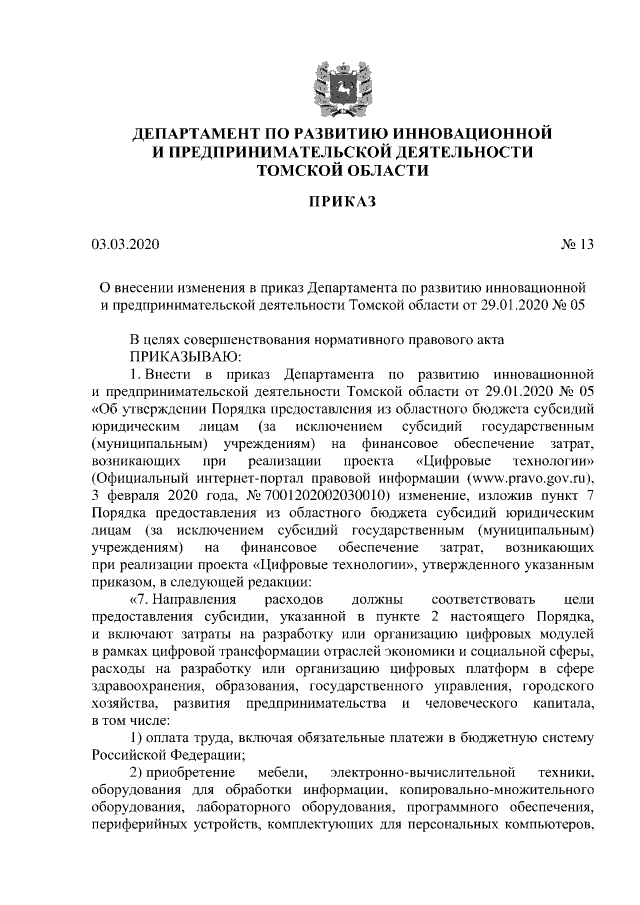 ДЕПАРТАМЕНТ ПО РАЗВИТИЮ ИННОВАЦИОННОЙ И ПРЕДПРИНИМАТЕЛЬСКОЙ ДЕЯТЕЛЬНОСТИ ТОМСКОЙ ОБЛАСТИ

ПРИКАЗ

03.03.2020 № 13

О внесении изменения в приказ Департамента по развитию инновационной и предпринимательской деятельности Томской области от 29.01.2020 № 05

В целях совершенствования нормативного правового акта
ПРИКАЗЫВАЮ:

1. Внести в приказ Департамента по развитию инновационной и предпринимательской деятельности Томской области от 29.01.2020 № 05 «Об утверждении Порядка предоставления из областного бюджета субсидий юридическим лицам (за исключением субсидий государственным (муниципальным) учреждениям) на финансовое обеспечение затрат, возникающих при реализации проекта «Цифровые технологии» (Официальный интернет-портал правовой информации (www.pravo.gov.ru), 3 февраля 2020 года, № 7001202002030010) изменение, изложив пункт 7 Порядка предоставления из областного бюджета субсидий юридическим лицам (за исключением субсидий государственным (муниципальным) учреждениям) на финансовое обеспечение затрат, возникающих при реализации проекта «Цифровые технологии», утвержденного указанным приказом, в следующей редакции:

«7. Направления расходов должны соответствовать цели предоставления субсидии, указанной в пункте 2 настоящего Порядка, и включают затраты на разработку или организацию цифровых модулей в рамках цифровой трансформации отраслей экономики и социальной сферы, расходы на разработку или организацию цифровых платформ в сфере здравоохранения, образования, государственного управления, городского хозяйства, развития предпринимательства и человеческого капитала, в том числе:

1) оплата труда, включая обязательные платежи в бюджетную систему Российской Федерации;

2) приобретение мебели, электронно-вычислительной техники, оборудования для обработки информации, копировально-множительного оборудования, лабораторного оборудования, программного обеспечения, периферийных устройств, комплектующих для персональных компьютеров,